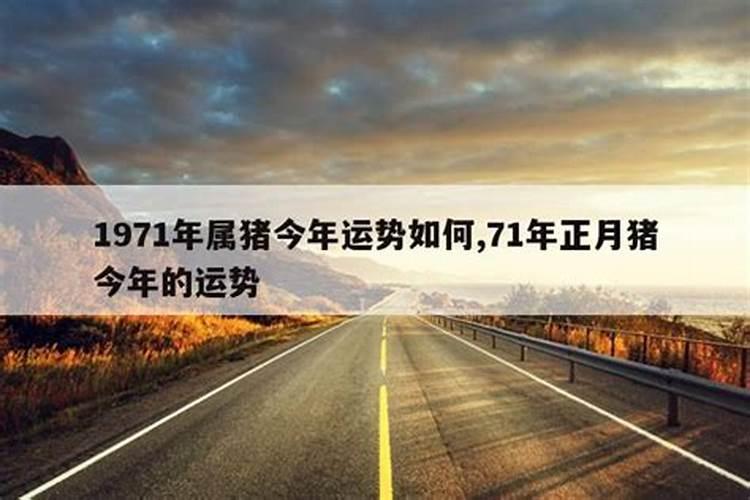 1971年属猪今年运势如何,71年正月猪今年的运势